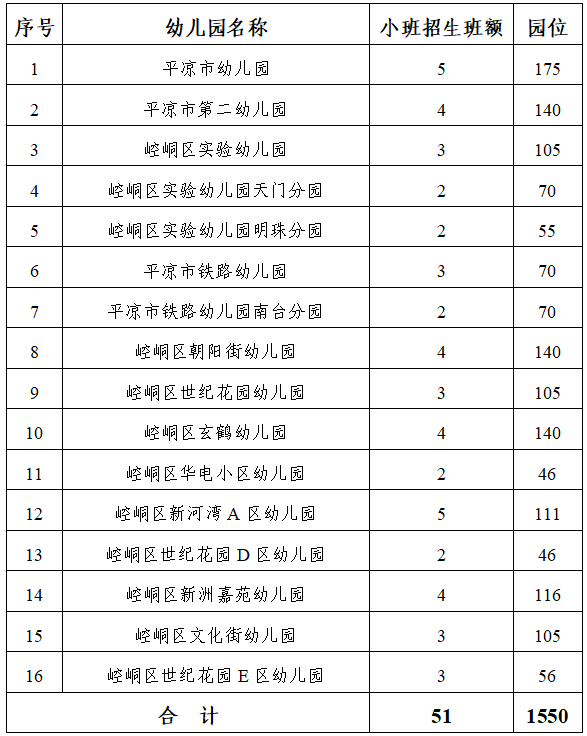 | 序号 | 幼儿园名称 | 小班招生班额 | 园位 |
|---|---|---|---|
| 1 | 平凉市幼儿园 | 5 | 175 |
| 2 | 平凉市第二幼儿园 | 4 | 140 |
| 3 | 崆峒区实验幼儿园 | 3 | 105 |
| 4 | 崆峒区实验幼儿园天门分园 | 2 | 70 |
| 5 | 崆峒区实验幼儿园明珠分园 | 2 | 55 |
| 6 | 平凉市铁路幼儿园 | 3 | 70 |
| 7 | 平凉市铁路幼儿园南台分园 | 2 | 70 |
| 8 | 崆峒区朝阳街幼儿园 | 4 | 140 |
| 9 | 崆峒区世纪花园幼儿园 | 3 | 105 |
| 10 | 崆峒区玄鹤幼儿园 | 4 | 140 |
| 11 | 崆峒区华电小区幼儿园 | 2 | 46 |
| 12 | 崆峒区新河湾 A 区幼儿园 | 5 | 111 |
| 13 | 崆峒区世纪花园 D 区幼儿园 | 2 | 46 |
| 14 | 崆峒区新洲嘉苑幼儿园 | 4 | 116 |
| 15 | 崆峒区文化街幼儿园 | 3 | 105 |
| 16 | 崆峒区世纪花园 E 区幼儿园 | 3 | 56 |
| 合 计 | | 51 | 1550 |